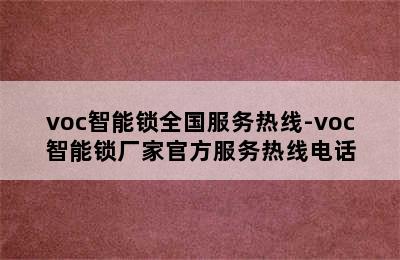 voc智能锁全国服务热线-voc智能锁厂家官方服务热线电话